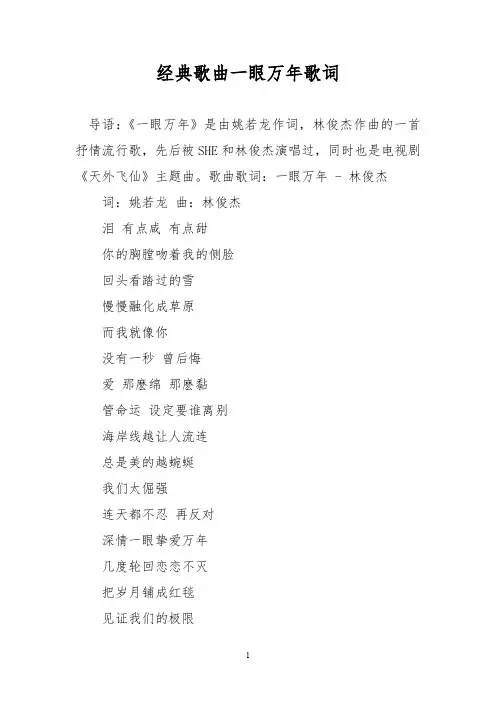 经典歌曲一眼万年歌词

导语：《一眼万年》是由姚若龙作词，林俊杰作曲的一首抒情流行歌，先后被SHE和林俊杰演唱过，同时也是电视剧《天外飞仙》主题曲。歌曲歌词：一眼万年 - 林俊杰

词：姚若龙 曲：林俊杰

泪 有点咸 有点甜

你的胸膛吻着我的侧脸

回头看踏过的雪

慢慢融化成草原

而我就像你

没有一秒 曾后悔

爱 那麽绵 那麽黏

管命运 设定要谁离别

海岸线越让人流连

总是美的越蜿蜒

我们太倔强

连天都不忍 再反对

深情一眼挚爱万年

几度轮回恋恋不灭

把岁月铺成红毯

见证我们的极限

1